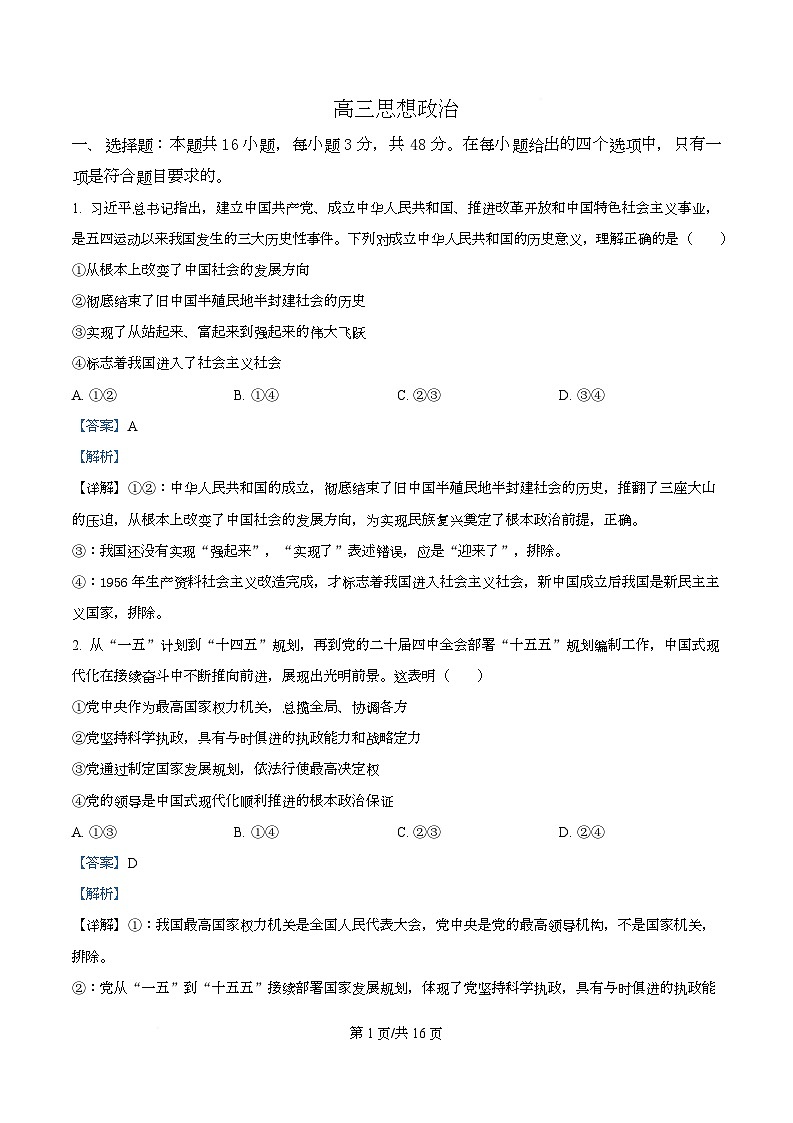 高三思想政治

一、选择题：本题共 16 小题，每小题 3 分，共 48 分。在每小题给出的四个选项中，只有一项是符合题目要求的。

1. 习近平总书记指出，建立中国共产党、成立中华人民共和国、推进改革开放和中国特色社会主义事业，是五四运动以来我国发生的三大历史性事件。下列对成立中华人民共和国的历史意义，理解正确的是（　　）

①从根本上改变了中国社会的发展方向

②彻底结束了旧中国半殖民地半封建社会的历史

③实现了从站起来、富起来到强起来的伟大飞跃

④标志着我国进入了社会主义社会

A. ①②　　B. ①④　　C. ②③　　D. ③④

【答案】A

【解析】

【详解】①②：中华人民共和国的成立，彻底结束了旧中国半殖民地半封建社会的历史，推翻了三座大山的压迫，从根本上改变了中国社会的发展方向，为实现民族复兴奠定了根本政治前提，正确。

③：我国还没有实现“强起来”，“实现了”表述错误，应是“迎来了”，排除。

④：1956 年生产资料社会主义改造完成，才标志着我国进入社会主义社会，新中国成立后我国是新民主主义国家，排除。

2. 从“一五”计划到“十四五”规划，再到党的二十届四中全会部署“十五五”规划编制工作，中国式现代化在接续奋斗中不断推向前进，展现出光明前景。这表明（　　）

①党中央作为最高国家权力机关，总揽全局、协调各方

②党坚持科学执政，具有与时俱进的执政能力和战略定力

③党通过制定国家发展规划，依法行使最高决定权

④党的领导是中国式现代化顺利推进的根本政治保证

A. ①③　　B. ①④　　C. ②③　　D. ②④

【答案】D

【解析】

【详解】①：我国最高国家权力机关是全国人民代表大会，党中央是党的最高领导机构，不是国家机关，排除。

②：党从“一五”到“十五五”接续部署国家发展规划，体现了党坚持科学执政，具有与时俱进的执政能

第 1 页/共 16 页